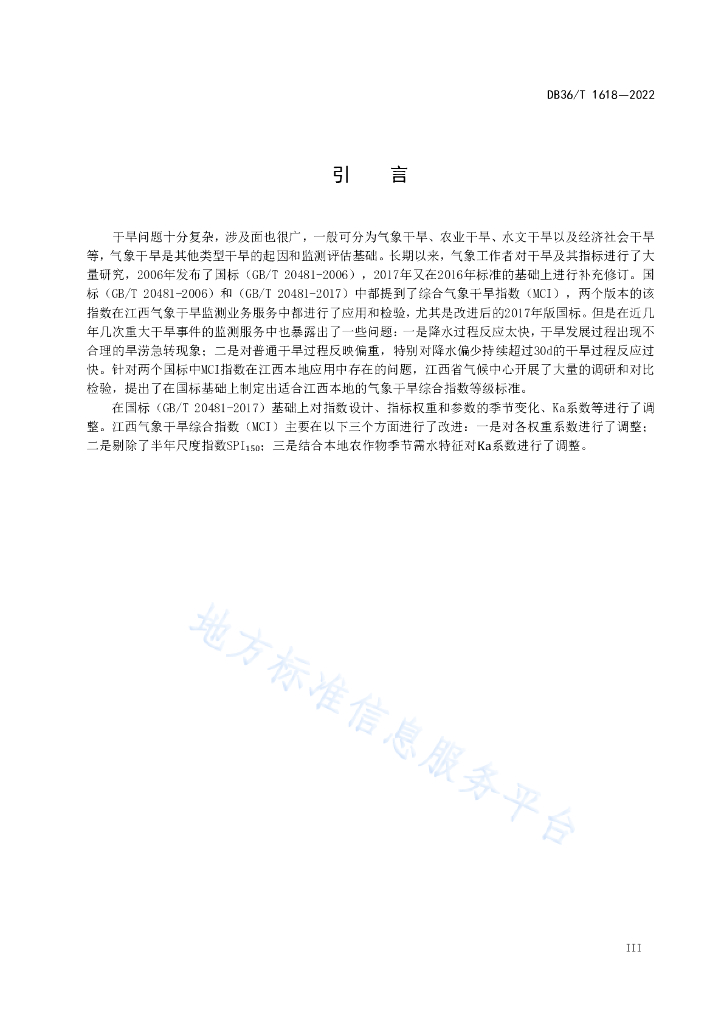 DB36/T 1618—2022

引　言

干旱问题十分复杂，涉及面也很广，一般可分为气象干旱、农业干旱、水文干旱以及经济社会干旱等，气象干旱是其他类型干旱的起因和监测评估基础。长期以来，气象工作者对干旱及其指标进行了大量研究，2006年发布了国标（GB/T 20481-2006），2017年又在2016年标准的基础上进行补充修订。国标（GB/T 20481-2006）和（GB/T 20481-2017）中都提到了综合气象干旱指数（MCI），两个版本的该指数在江西气象干旱监测业务服务中都进行了应用和检验，尤其是改进后的2017年版国标。但是在近几年几次重大干旱事件的监测服务中也暴露出了一些问题：一是降水过程反应太快，干旱发展过程出现不合理的旱涝急转现象；二是对普通干旱过程反映偏重，特别对降水偏少持续超过30d的干旱过程反应过快。针对两个国标中MCI指数在江西本地应用中存在的问题，江西省气候中心开展了大量的调研和对比检验，提出了在国标基础上制定出适合江西本地的气象干旱综合指数等级标准。

在国标（GB/T 20481-2017）基础上对指数设计、指标权重和参数的季节变化、Ka系数等进行了调整。江西气象干旱综合指数（MCI）主要在以下三个方面进行了改进：一是对各权重系数进行了调整；二是剔除了半年尺度指数$SPI_{150}$；三是结合本地农作物季节需水特征对Ka系数进行了调整。

地方标准信息服务平台

III